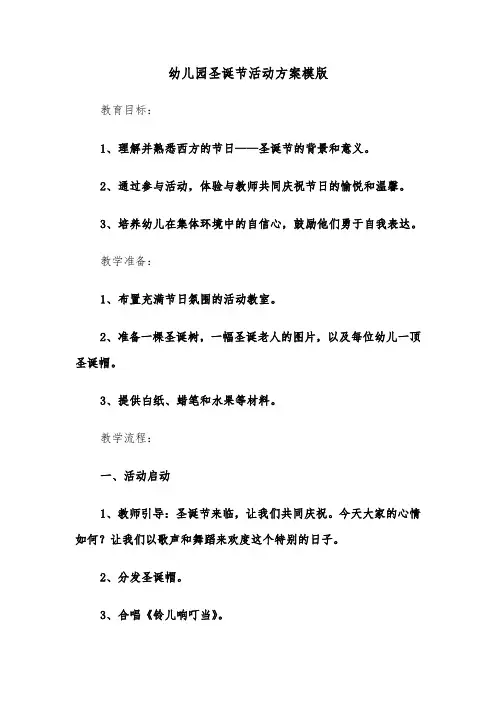 幼儿园圣诞节活动方案模版

教育目标：

1、理解并熟悉西方的节日——圣诞节的背景和意义。

2、通过参与活动，体验与教师共同庆祝节日的愉悦和温馨。

3、培养幼儿在集体环境中的自信心，鼓励他们勇于自我表达。

教学准备：

1、布置充满节日氛围的活动教室。

2、准备一棵圣诞树，一幅圣诞老人的图片，以及每位幼儿一顶圣诞帽。

3、提供白纸、蜡笔和水果等材料。

教学流程：

一、活动启动

1、教师引导：圣诞节来临，让我们共同庆祝。今天大家的心情如何？让我们以歌声和舞蹈来欢度这个特别的日子。

2、分发圣诞帽。

3、合唱《铃儿响叮当》。